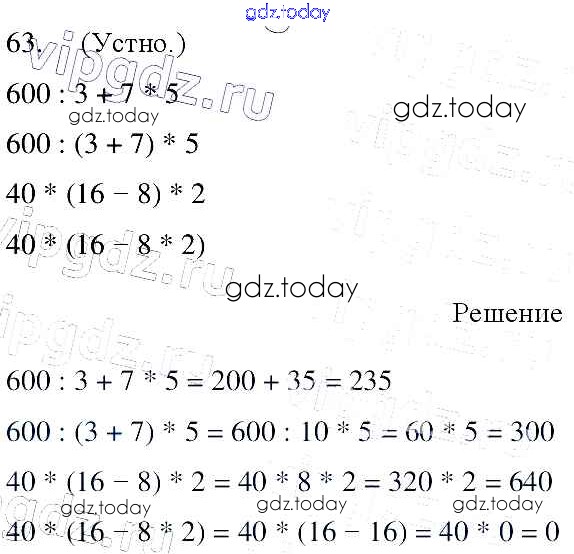 63. (Устно.)

$600 : 3 + 7 * 5$

$600 : (3 + 7) * 5$

$40 * (16 - 8) * 2$

$40 * (16 - 8 * 2)$

Решение

$600 : 3 + 7 * 5 = 200 + 35 = 235$

$600 : (3 + 7) * 5 = 600 : 10 * 5 = 60 * 5 = 300$

$40 * (16 - 8) * 2 = 40 * 8 * 2 = 320 * 2 = 640$

$40 * (16 - 8 * 2) = 40 * (16 - 16) = 40 * 0 = 0$

gdz.today

vipgdz.ru